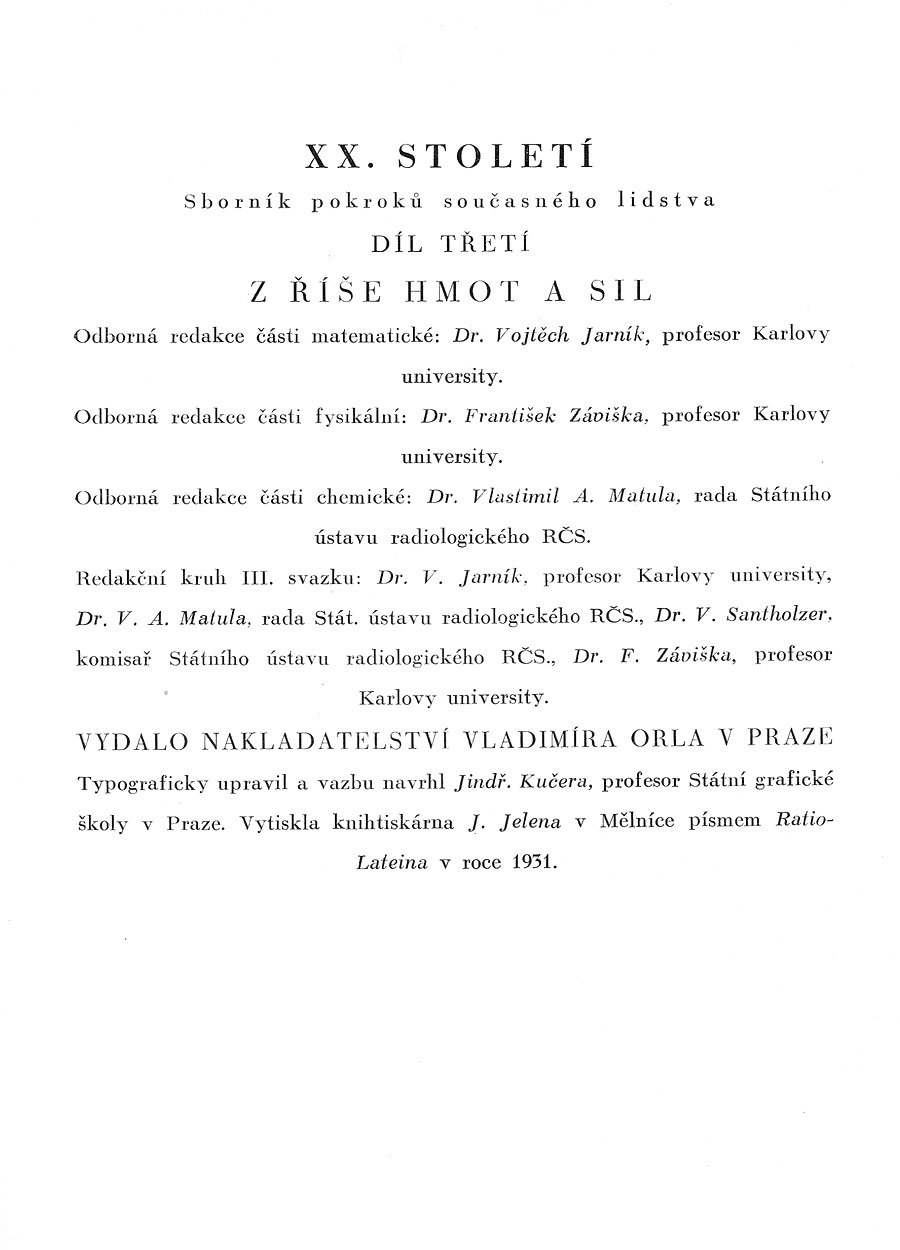 XX. STOLETÍ

Sborník pokroků současného lidstva

DÍL TŘETÍ

Z ŘÍŠE HMOT A SIL

Odborná redakce části matematické: Dr. Vojtěch Jarník, profesor Karlovy university.

Odborná redakce části fysikální: Dr. František Záviška, profesor Karlovy university.

Odborná redakce části chemické: Dr. Vlastimil A. Matula, rada Státního ústavu radiologického RČS.

Redakční kruh III. svazku: Dr. V. Jarník, profesor Karlovy university, Dr. V. A. Matula, rada Stát. ústavu radiologického RČS., Dr. V. Santholzer, komisař Státního ústavu radiologického RČS., Dr. F. Záviška, profesor Karlovy university.

VYDALO NAKLADATELSTVÍ VLADIMÍRA ORLA V PRAZE

Typograficky upravil a vazbu navrhl Jindř. Kučera, profesor Státní grafické školy v Praze. Vytiskla knihtiskárna J. Jelena v Mělníce písmem Ratio-Lateina v roce 1931.